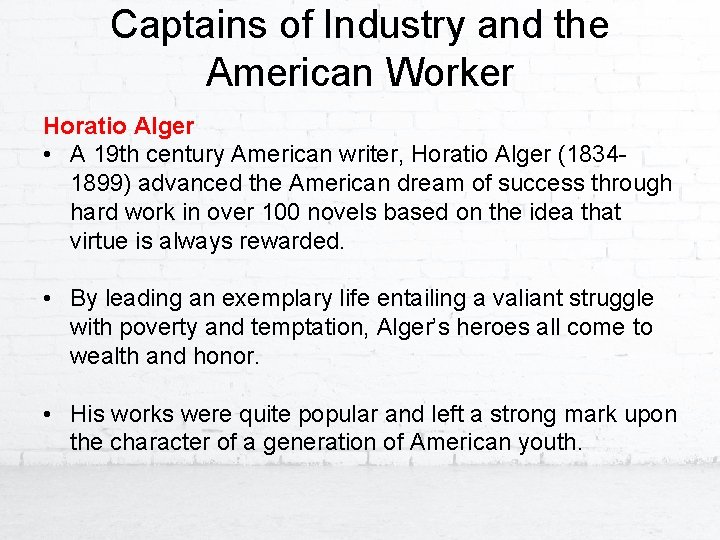 Captains of Industry and the American Worker

Horatio Alger

• A 19th century American writer, Horatio Alger (1834-1899) advanced the American dream of success through hard work in over 100 novels based on the idea that virtue is always rewarded.

• By leading an exemplary life entailing a valiant struggle with poverty and temptation, Alger's heroes all come to wealth and honor.

• His works were quite popular and left a strong mark upon the character of a generation of American youth.